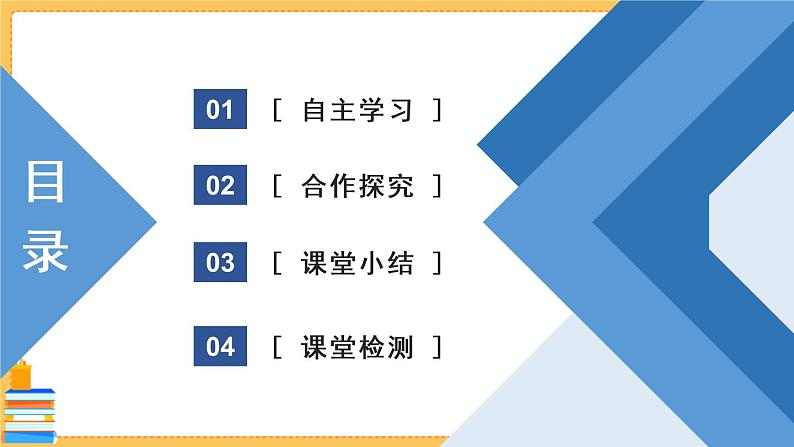 目录

01 [ 自主学习 ]

02 [ 合作探究 ]

03 [ 课堂小结 ]

04 [ 课堂检测 ]